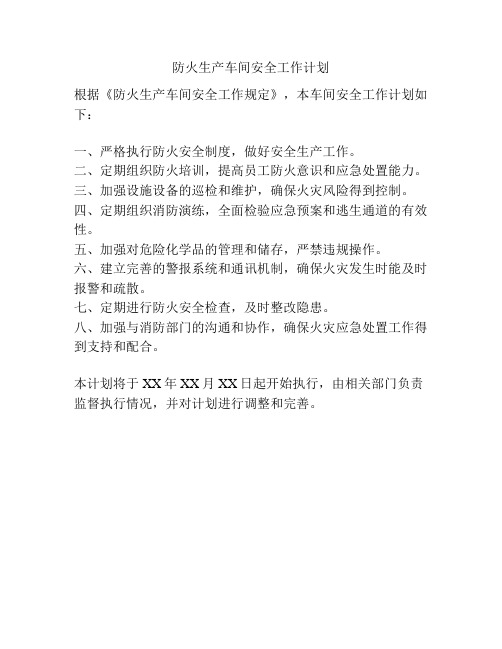 防火生产车间安全工作计划

根据《防火生产车间安全工作规定》，本车间安全工作计划如下：

一、严格执行防火安全制度，做好安全生产工作。
二、定期组织防火培训，提高员工防火意识和应急处置能力。
三、加强设施设备的巡检和维护，确保火灾风险得到控制。
四、定期组织消防演练，全面检验应急预案和逃生通道的有效性。
五、加强对危险化学品的管理和储存，严禁违规操作。
六、建立完善的警报系统和通讯机制，确保火灾发生时能及时报警和疏散。
七、定期进行防火安全检查，及时整改隐患。
八、加强与消防部门的沟通和协作，确保火灾应急处置工作得到支持和配合。

本计划将于 XX 年 XX 月 XX 日起开始执行，由相关部门负责监督执行情况，并对计划进行调整和完善。